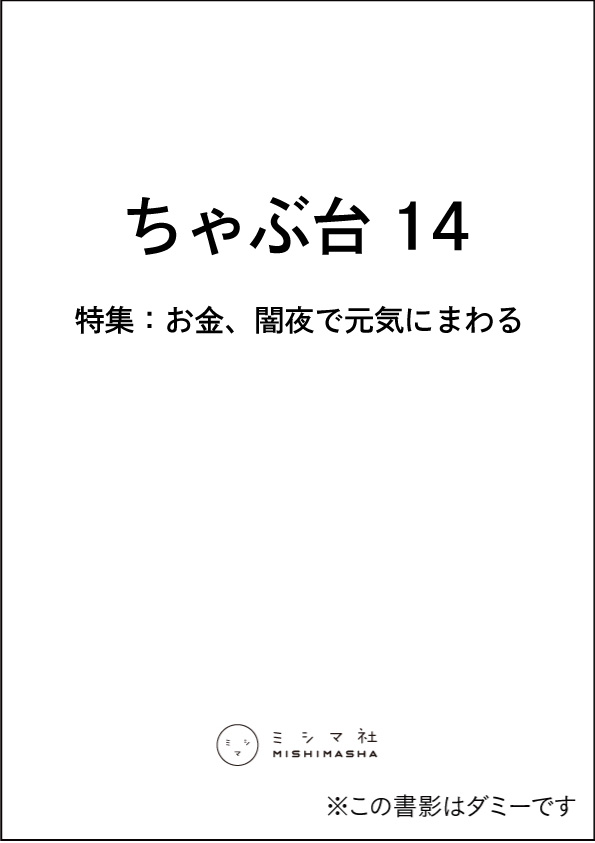 ちゃぶ台 14

特集：お金、闇夜で元気にまわる

ミシマ

ミシマ社
MISHIMASHA

※この書影はダミーです